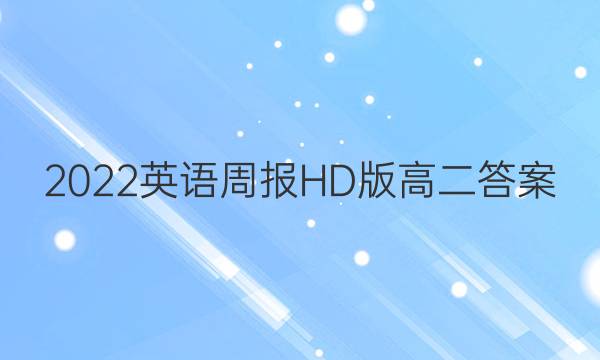 2022英语周报HD版高二答案